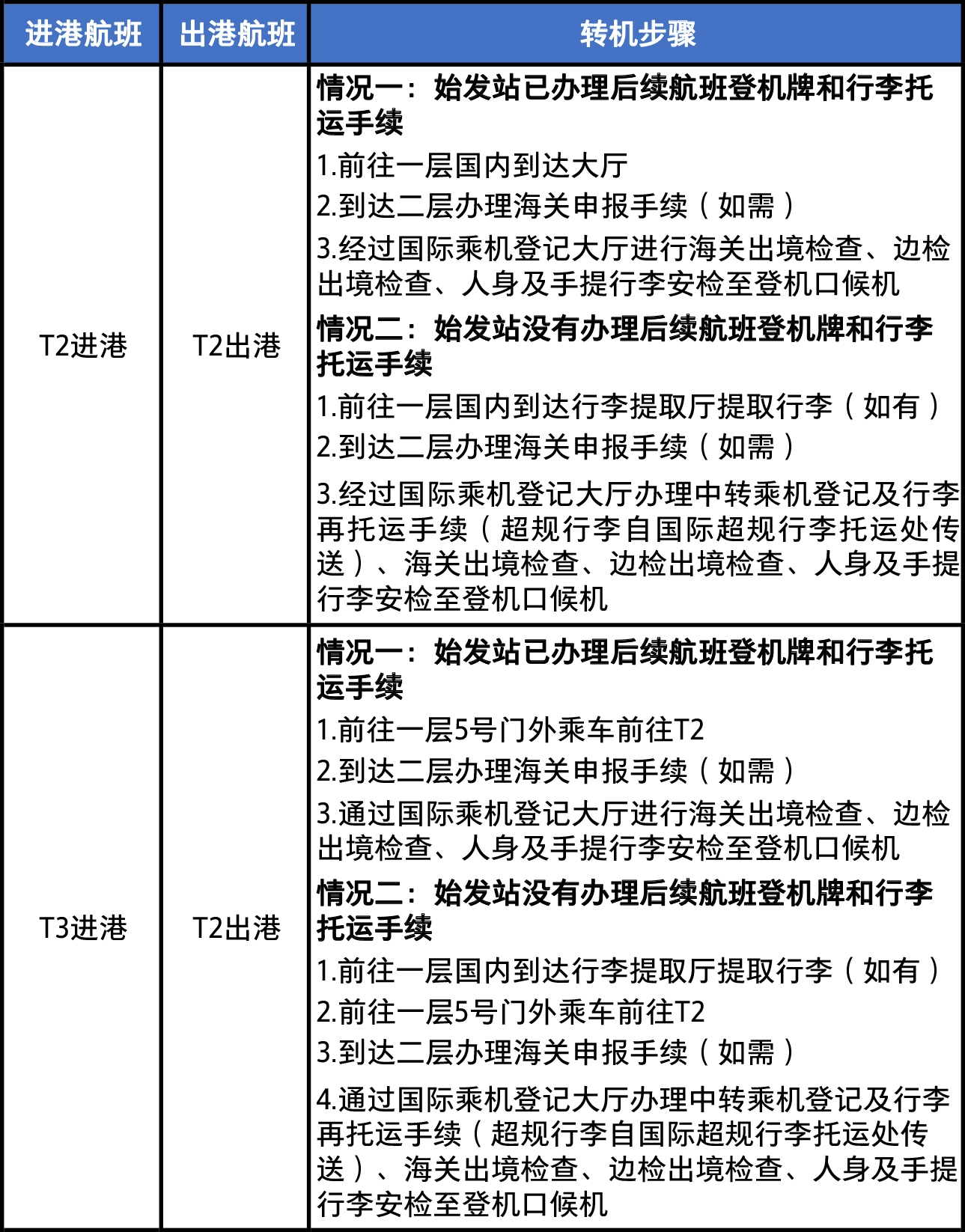 | 进港航班 | 出港航班 | 转机步骤 |
|---|---|---|
| T2进港 | T2出港 | **情况一：始发站已办理后续航班登机牌和行李托运手续**<br>1.前往一层国内到达大厅<br>2.到达二层办理海关申报手续（如需）<br>3.经过国际乘机登记大厅进行海关出境检查、边检出境检查、人身及手提行李安检至登机口候机<br>**情况二：始发站没有办理后续航班登机牌和行李托运手续**<br>1.前往一层国内到达行李提取厅提取行李（如有）<br>2.到达二层办理海关申报手续（如需）<br>3.经过国际乘机登记大厅办理中转乘机登记及行李再托运手续（超规行李自国际超规行李托运处传送）、海关出境检查、边检出境检查、人身及手提行李安检至登机口候机 |
| T3进港 | T2出港 | **情况一：始发站已办理后续航班登机牌和行李托运手续**<br>1.前往一层5号门外乘车前往T2<br>2.到达二层办理海关申报手续（如需）<br>3.通过国际乘机登记大厅进行海关出境检查、边检出境检查、人身及手提行李安检至登机口候机<br>**情况二：始发站没有办理后续航班登机牌和行李托运手续**<br>1.前往一层国内到达行李提取厅提取行李（如有）<br>2.前往一层5号门外乘车前往T2<br>3.到达二层办理海关申报手续（如需）<br>4.通过国际乘机登记大厅办理中转乘机登记及行李再托运手续（超规行李自国际超规行李托运处传送）、海关出境检查、边检出境检查、人身及手提行李安检至登机口候机 |